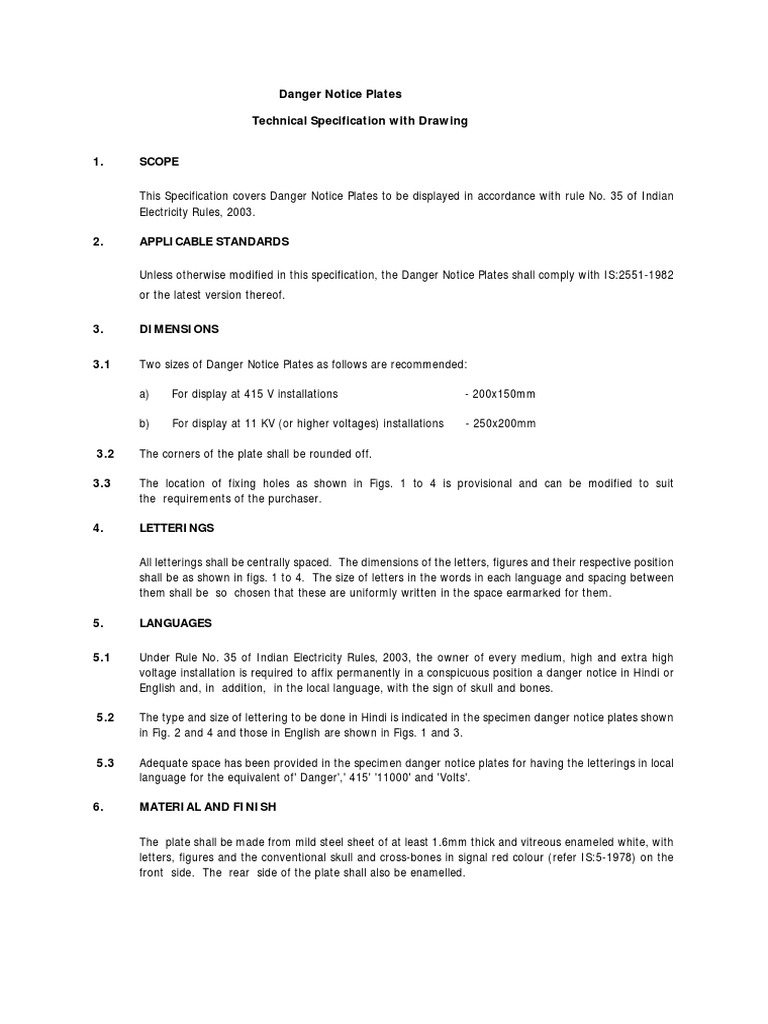 Danger Notice Plates

Technical Specification with Drawing

1. SCOPE

This Specification covers Danger Notice Plates to be displayed in accordance with rule No. 35 of Indian Electricity Rules, 2003.

2. APPLICABLE STANDARDS

Unless otherwise modified in this specification, the Danger Notice Plates shall comply with IS:2551-1982 or the latest version thereof.

3. DIMENSIONS

3.1 Two sizes of Danger Notice Plates as follows are recommended:

a) For display at 415 V installations - 200x150mm

b) For display at 11 KV (or higher voltages) installations - 250x200mm

3.2 The corners of the plate shall be rounded off.

3.3 The location of fixing holes as shown in Figs. 1 to 4 is provisional and can be modified to suit the requirements of the purchaser.

4. LETTERINGS

All letterings shall be centrally spaced. The dimensions of the letters, figures and their respective position shall be as shown in figs. 1 to 4. The size of letters in the words in each language and spacing between them shall be so chosen that these are uniformly written in the space earmarked for them.

5. LANGUAGES

5.1 Under Rule No. 35 of Indian Electricity Rules, 2003, the owner of every medium, high and extra high voltage installation is required to affix permanently in a conspicuous position a danger notice in Hindi or English and, in addition, in the local language, with the sign of skull and bones.

5.2 The type and size of lettering to be done in Hindi is indicated in the specimen danger notice plates shown in Fig. 2 and 4 and those in English are shown in Figs. 1 and 3.

5.3 Adequate space has been provided in the specimen danger notice plates for having the letterings in local language for the equivalent of' Danger',' 415' '11000' and 'Volts'.

6. MATERIAL AND FINISH

The plate shall be made from mild steel sheet of at least 1.6mm thick and vitreous enameled white, with letters, figures and the conventional skull and cross-bones in signal red colour (refer IS:5-1978) on the front side. The rear side of the plate shall also be enamelled.